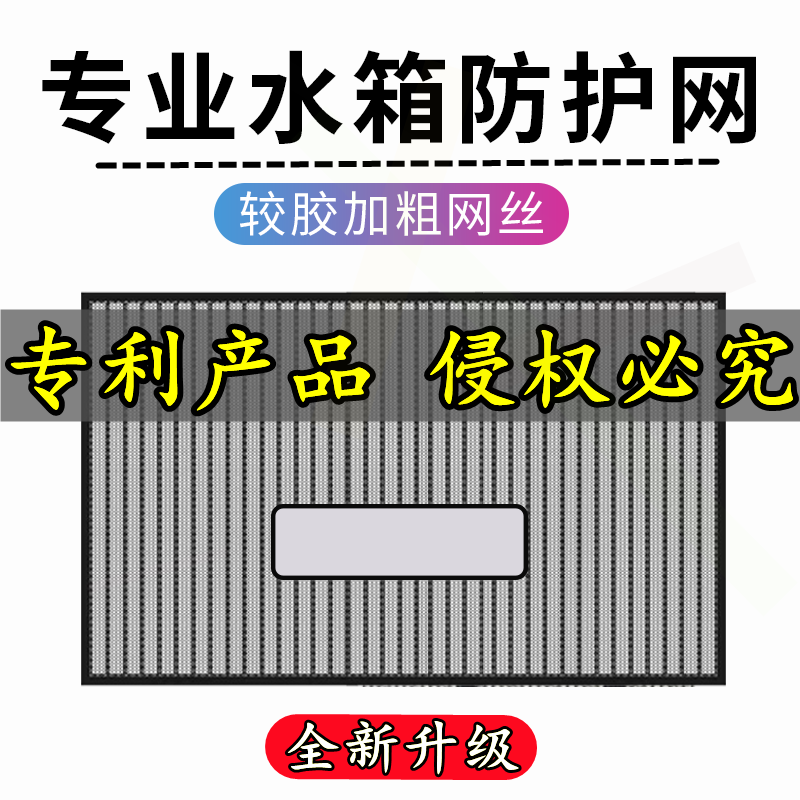 专业水箱防护网

较胶加粗网丝

专利产品 侵权必究

全新升级